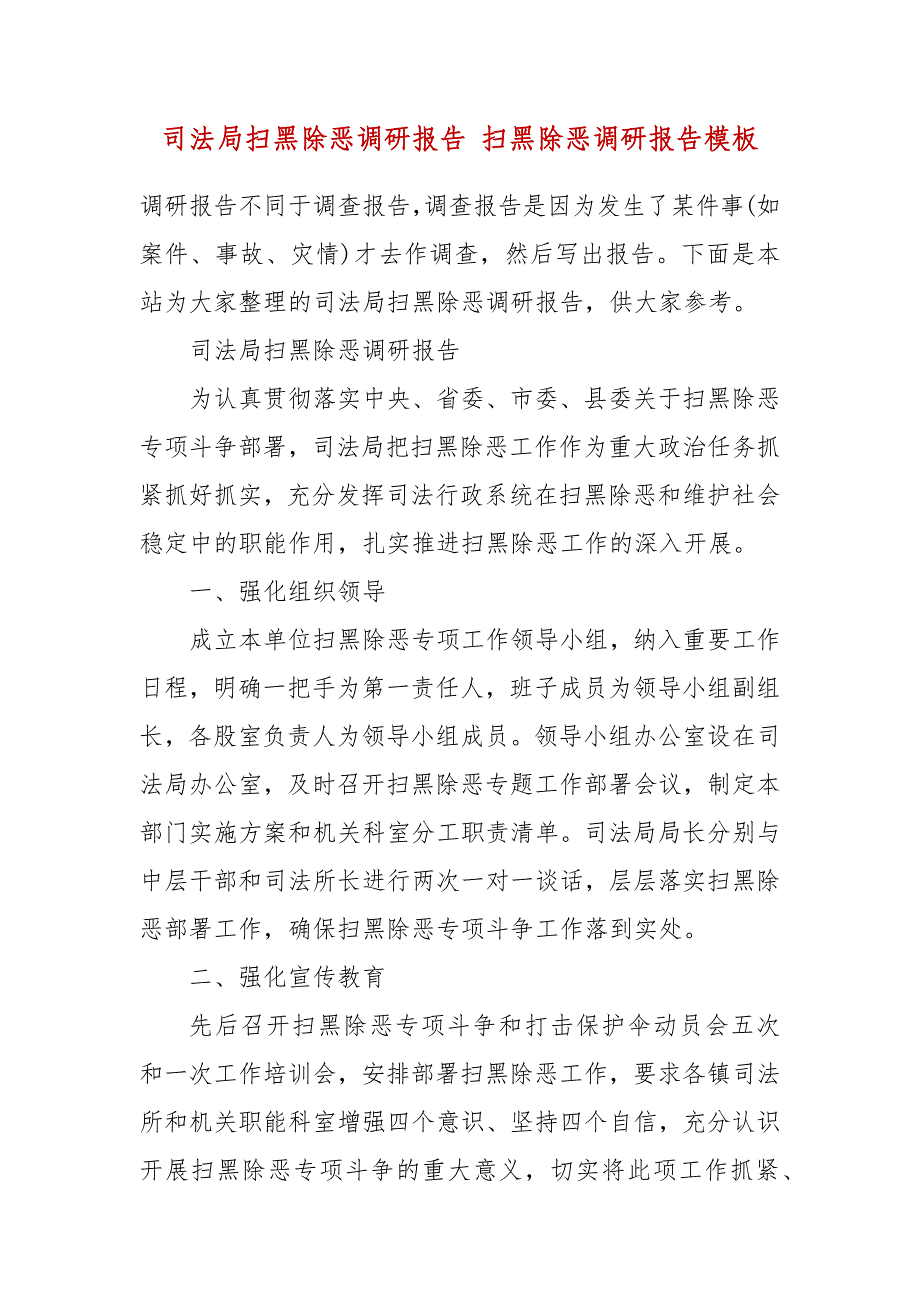 司法局扫黑除恶调研报告 扫黑除恶调研报告模板

调研报告不同于调查报告,调查报告是因为发生了某件事(如案件、事故、灾情)才去作调查，然后写出报告。下面是本站为大家整理的司法局扫黑除恶调研报告，供大家参考。

司法局扫黑除恶调研报告

为认真贯彻落实中央、省委、市委、县委关于扫黑除恶专项斗争部署，司法局把扫黑除恶工作作为重大政治任务抓紧抓好抓实，充分发挥司法行政系统在扫黑除恶和维护社会稳定中的职能作用，扎实推进扫黑除恶工作的深入开展。

一、强化组织领导

成立本单位扫黑除恶专项工作领导小组，纳入重要工作日程，明确一把手为第一责任人，班子成员为领导小组副组长，各股室负责人为领导小组成员。领导小组办公室设在司法局办公室，及时召开扫黑除恶专题工作部署会议，制定本部门实施方案和机关科室分工职责清单。司法局局长分别与中层干部和司法所长进行两次一对一谈话，层层落实扫黑除恶部署工作，确保扫黑除恶专项斗争工作落到实处。

二、强化宣传教育

先后召开扫黑除恶专项斗争和打击保护伞动员会五次和一次工作培训会，安排部署扫黑除恶工作，要求各镇司法所和机关职能科室增强四个意识、坚持四个自信，充分认识开展扫黑除恶专项斗争的重大意义，切实将此项工作抓紧、